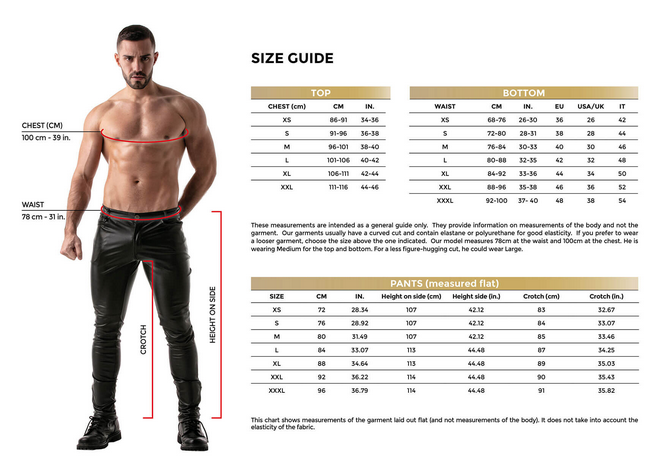 CHEST (CM)
100 cm - 39 in.

WAIST
78 cm - 31 in.

CROTCH

HEIGHT ON SIDE

SIZE GUIDE

TOP

| CHEST (cm) | CM | IN. |
|---|---|---|
| XS | 86-91 | 34-36 |
| S | 91-96 | 36-38 |
| M | 96-101 | 38-40 |
| L | 101-106 | 40-42 |
| XL | 106-111 | 42-44 |
| XXL | 111-116 | 44-46 |

BOTTOM

| WAIST | CM | IN. | EU | USA/UK | IT |
|---|---|---|---|---|---|
| XS | 68-76 | 26-30 | 36 | 26 | 42 |
| S | 72-80 | 28-31 | 38 | 28 | 44 |
| M | 76-84 | 30-33 | 40 | 30 | 46 |
| L | 80-88 | 32-35 | 42 | 32 | 48 |
| XL | 84-92 | 33-36 | 44 | 34 | 50 |
| XXL | 88-96 | 35-38 | 46 | 36 | 52 |
| XXXL | 92-100 | 37- 40 | 48 | 38 | 54 |

These measurements are intended as a general guide only. They provide information on measurements of the body and not the garment. Our garments usually have a curved cut and contain elastane or polyurethane for good elasticity. If you prefer to wear a looser garment, choose the size above the one indicated. Our model measures 78cm at the waist and 100cm at the chest. He is wearing Medium for the top and bottom. For a less figure-hugging cut, he could wear Large.

PANTS (measured flat)

| SIZE | CM | IN. | Height on side (cm) | Height side (in.) | Crotch (cm) | Crotch (in.) |
|---|---|---|---|---|---|---|
| XS | 72 | 28.34 | 107 | 42.12 | 83 | 32.67 |
| S | 76 | 28.92 | 107 | 42.12 | 84 | 33.07 |
| M | 80 | 31.49 | 107 | 42.12 | 85 | 33.46 |
| L | 84 | 33.07 | 113 | 44.48 | 87 | 34.25 |
| XL | 88 | 34.64 | 113 | 44.48 | 89 | 35.03 |
| XXL | 92 | 36.22 | 114 | 44.48 | 90 | 35.43 |
| XXXL | 96 | 36.79 | 114 | 44.48 | 91 | 35.82 |

This chart shows measurements of the garment laid out flat (and not measurements of the body). It does not take into account the elasticity of the fabric.